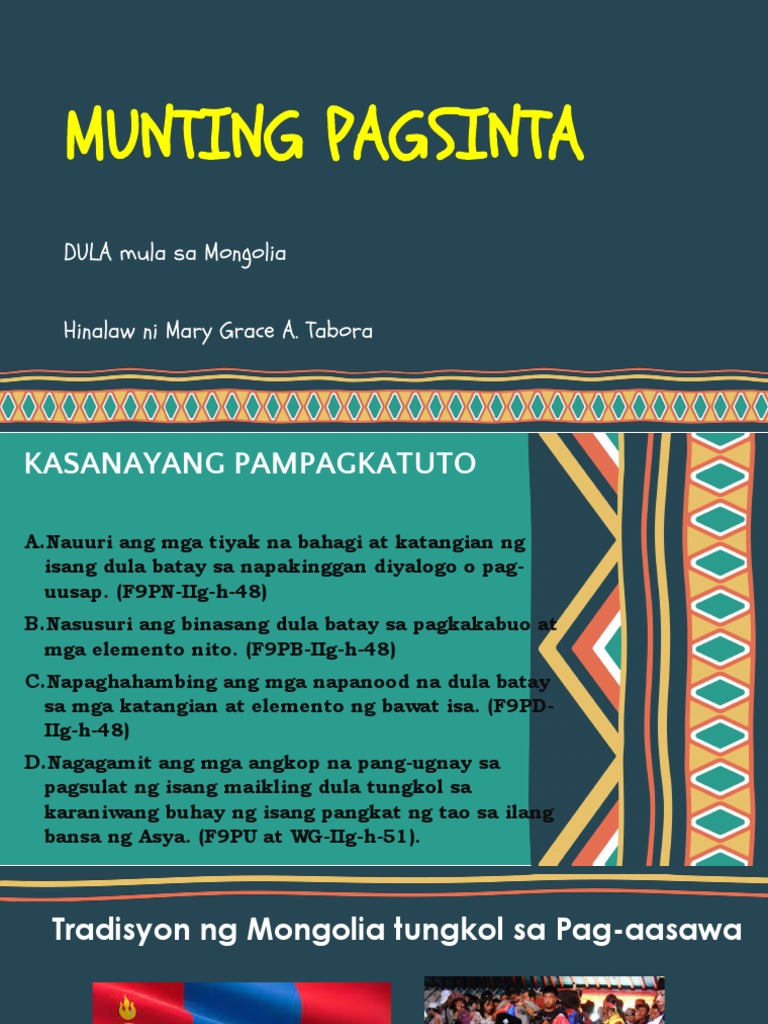 MUNTING PAGSINTA

DULA mula sa Mongolia

Hinalaw ni Mary Grace A. Tabora

KASANAYANG PAMPAGKATUTO

A.Nauuri ang mga tiyak na bahagi at katangian ng isang dula batay sa napakinggan diyalogo o pag-uusap. (F9PN-IIg-h-48)

B.Nasusuri ang binasang dula batay sa pagkakabuo at mga elemento nito. (F9PB-IIg-h-48)

C.Napaghahambing ang mga napanood na dula batay sa mga katangian at elemento ng bawat isa. (F9PD-IIg-h-48)

D.Nagagamit ang mga angkop na pang-ugnay sa pagsulat ng isang maikling dula tungkol sa karaniwang buhay ng isang pangkat ng tao sa ilang bansa ng Asya. (F9PU at WG-IIg-h-51).

Tradisyon ng Mongolia tungkol sa Pag-aasawa